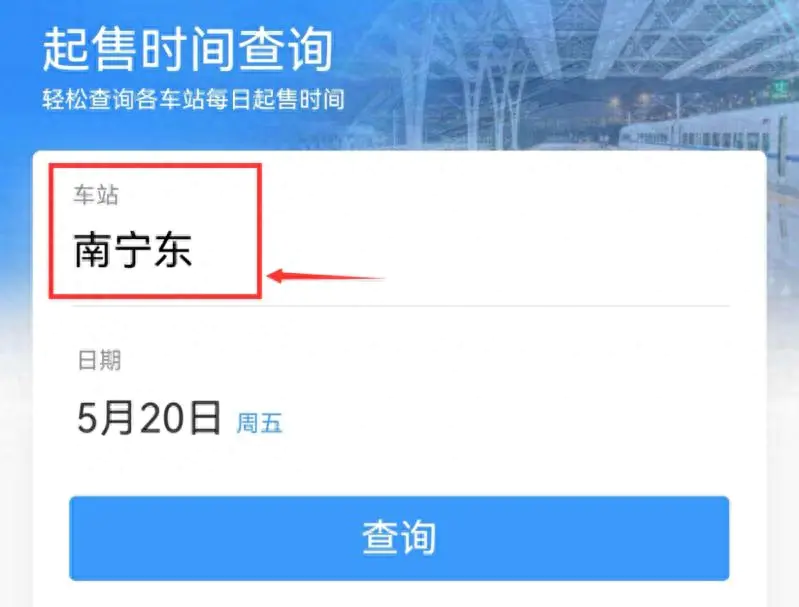 起售时间查询
轻松查询各车站每日起售时间

车站
南宁东

日期
5月20日 周五

查询